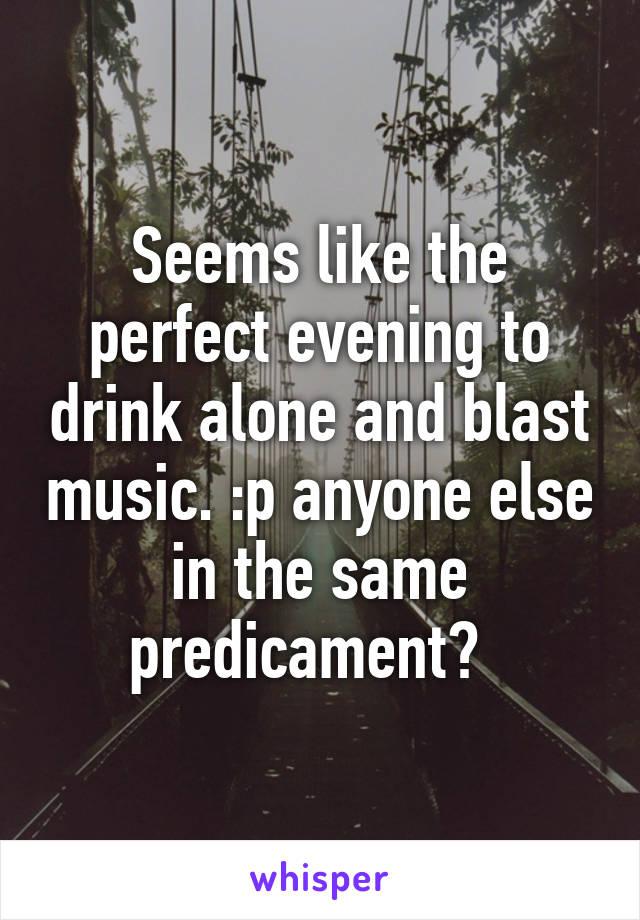 Seems like the perfect evening to drink alone and blast music. :p anyone else in the same predicament?

whisper